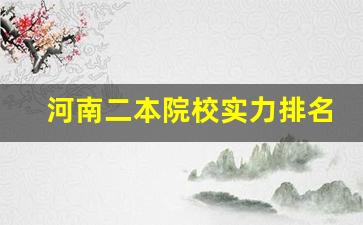 河南二本院校实力排名